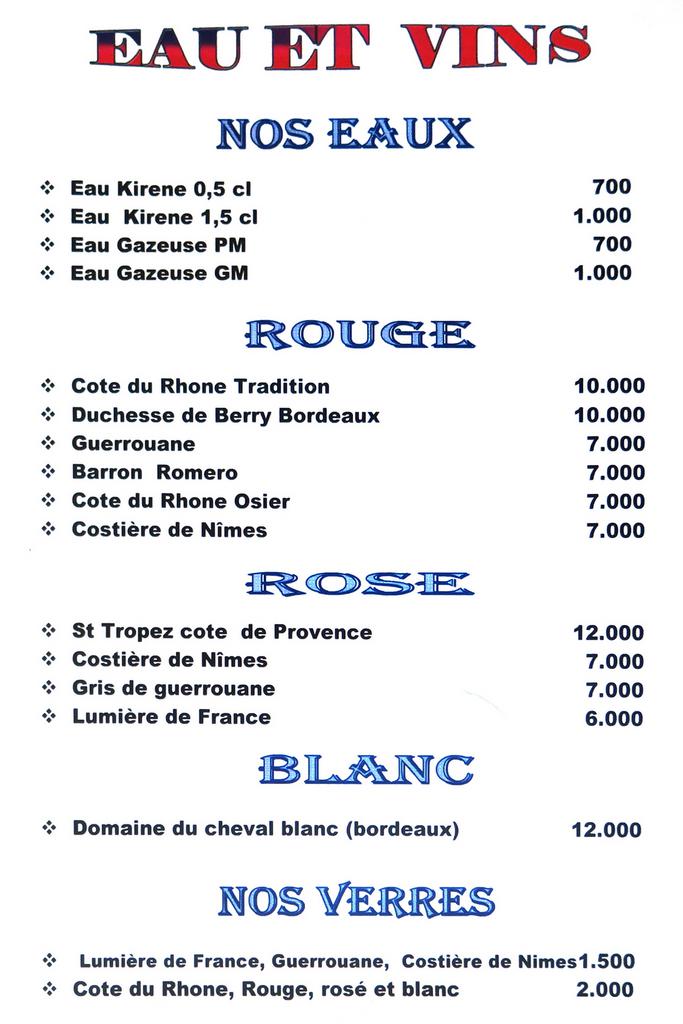 EAU ET VINS

NOS EAUX

❖ Eau Kirene 0,5 cl 700
❖ Eau Kirene 1,5 cl 1.000
❖ Eau Gazeuse PM 700
❖ Eau Gazeuse GM 1.000

ROUGE

❖ Cote du Rhone Tradition 10.000
❖ Duchesse de Berry Bordeaux 10.000
❖ Guerrouane 7.000
❖ Barron Romero 7.000
❖ Cote du Rhone Osier 7.000
❖ Costière de Nîmes 7.000

ROSE

❖ St Tropez cote de Provence 12.000
❖ Costière de Nîmes 7.000
❖ Gris de guerrouane 7.000
❖ Lumière de France 6.000

BLANC

❖ Domaine du cheval blanc (bordeaux) 12.000

NOS VERRES

❖ Lumière de France, Guerrouane, Costière de Nimes 1.500
❖ Cote du Rhone, Rouge, rosé et blanc 2.000